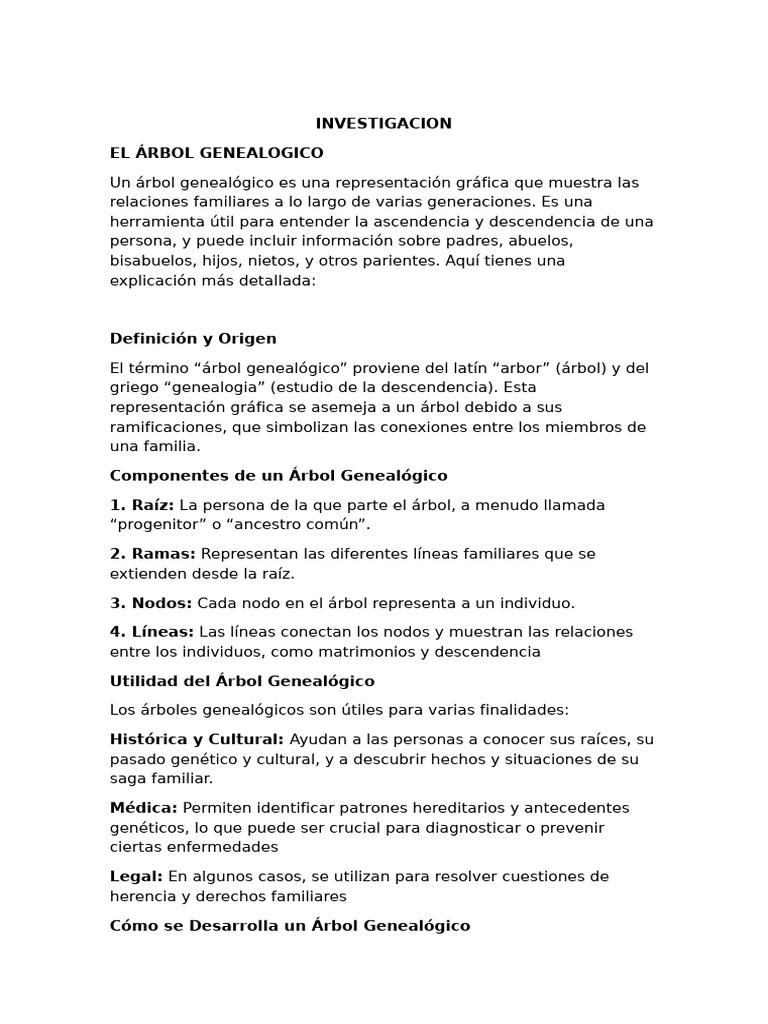 INVESTIGACION

EL ÁRBOL GENEALOGICO

Un árbol genealógico es una representación gráfica que muestra las relaciones familiares a lo largo de varias generaciones. Es una herramienta útil para entender la ascendencia y descendencia de una persona, y puede incluir información sobre padres, abuelos, bisabuelos, hijos, nietos, y otros parientes. Aquí tienes una explicación más detallada:

Definición y Origen

El término “árbol genealógico” proviene del latín “arbor” (árbol) y del griego “genealogia” (estudio de la descendencia). Esta representación gráfica se asemeja a un árbol debido a sus ramificaciones, que simbolizan las conexiones entre los miembros de una familia.

Componentes de un Árbol Genealógico

1. Raíz: La persona de la que parte el árbol, a menudo llamada “progenitor” o “ancestro común”.

2. Ramas: Representan las diferentes líneas familiares que se extienden desde la raíz.

3. Nodos: Cada nodo en el árbol representa a un individuo.

4. Líneas: Las líneas conectan los nodos y muestran las relaciones entre los individuos, como matrimonios y descendencia

Utilidad del Árbol Genealógico

Los árboles genealógicos son útiles para varias finalidades:

Histórica y Cultural: Ayudan a las personas a conocer sus raíces, su pasado genético y cultural, y a descubrir hechos y situaciones de su saga familiar.

Médica: Permiten identificar patrones hereditarios y antecedentes genéticos, lo que puede ser crucial para diagnosticar o prevenir ciertas enfermedades

Legal: En algunos casos, se utilizan para resolver cuestiones de herencia y derechos familiares

Cómo se Desarrolla un Árbol Genealógico